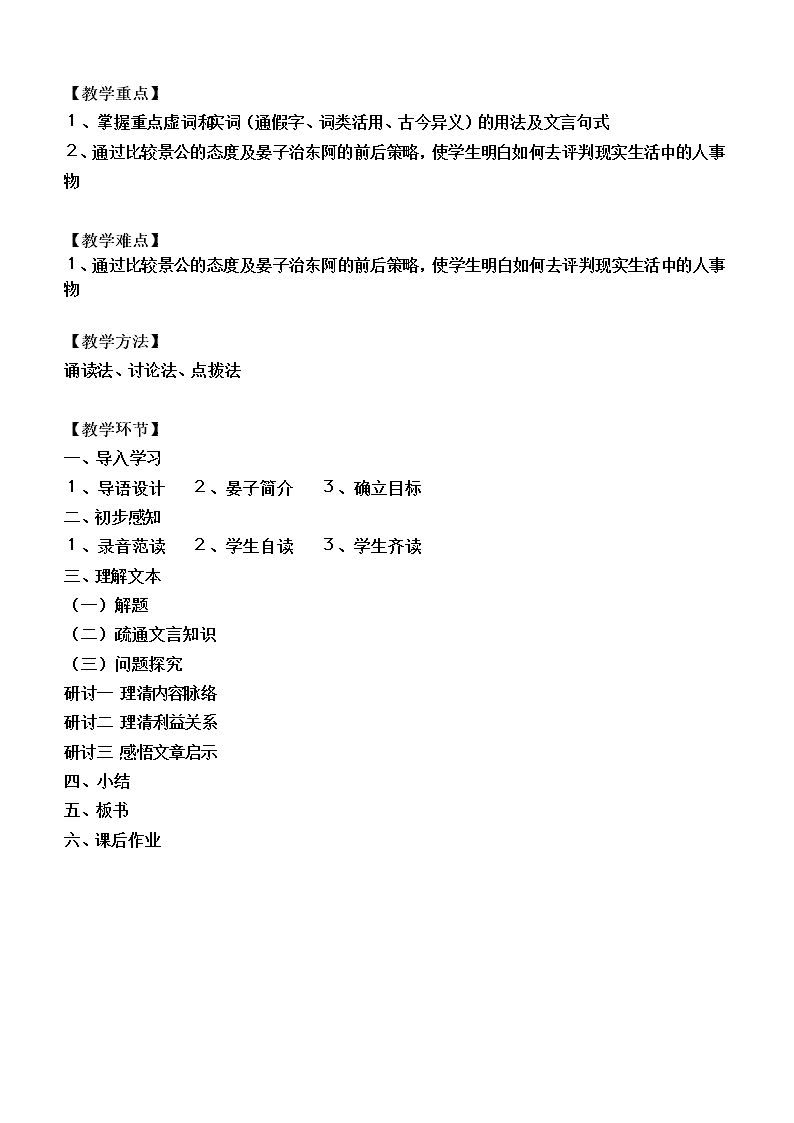 【教学重点】
１、掌握重点虚词和实词（通假字、词类活用、古今异义）的用法及文言句式
２、通过比较景公的态度及晏子治东阿的前后策略，使学生明白如何去评判现实生活中的人事物

【教学难点】
１、通过比较景公的态度及晏子治东阿的前后策略，使学生明白如何去评判现实生活中的人事物

【教学方法】
诵读法、讨论法、点拨法

【教学环节】
一、导入学习
１、导语设计　２、晏子简介　３、确立目标
二、初步感知
１、录音范读　２、学生自读　３、学生齐读
三、理解文本
（一）解题
（二）疏通文言知识
（三）问题探究
研讨一 理清内容脉络
研讨二 理清利益关系
研讨三 感悟文章启示
四、小结
五、板书
六、课后作业